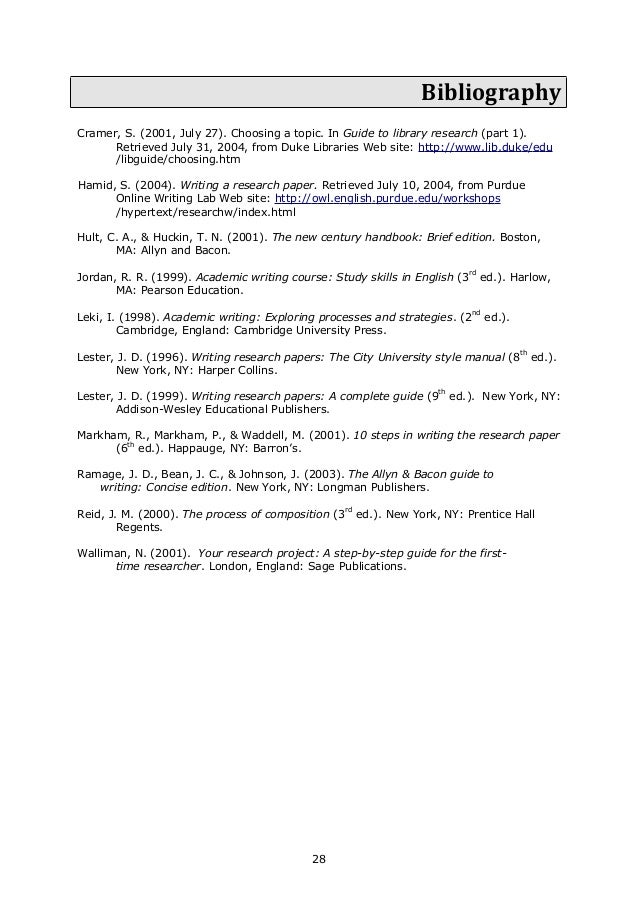 Bibliography

Cramer, S. (2001, July 27). Choosing a topic. In Guide to library research (part 1). Retrieved July 31, 2004, from Duke Libraries Web site: http://www.lib.duke/edu /libguide/choosing.htm

Hamid, S. (2004). Writing a research paper. Retrieved July 10, 2004, from Purdue Online Writing Lab Web site: http://owl.english.purdue.edu/workshops /hypertext/researchw/index.html

Hult, C. A., & Huckin, T. N. (2001). The new century handbook: Brief edition. Boston, MA: Allyn and Bacon.

Jordan, R. R. (1999). Academic writing course: Study skills in English ($3^{rd}$ ed.). Harlow, MA: Pearson Education.

Leki, I. (1998). Academic writing: Exploring processes and strategies. ($2^{nd}$ ed.). Cambridge, England: Cambridge University Press.

Lester, J. D. (1996). Writing research papers: The City University style manual ($8^{th}$ ed.). New York, NY: Harper Collins.

Lester, J. D. (1999). Writing research papers: A complete guide ($9^{th}$ ed.). New York, NY: Addison-Wesley Educational Publishers.

Markham, R., Markham, P., & Waddell, M. (2001). 10 steps in writing the research paper ($6^{th}$ ed.). Happauge, NY: Barron's.

Ramage, J. D., Bean, J. C., & Johnson, J. (2003). The Allyn & Bacon guide to writing: Concise edition. New York, NY: Longman Publishers.

Reid, J. M. (2000). The process of composition ($3^{rd}$ ed.). New York, NY: Prentice Hall Regents.

Walliman, N. (2001). Your research project: A step-by-step guide for the first-time researcher. London, England: Sage Publications.

28